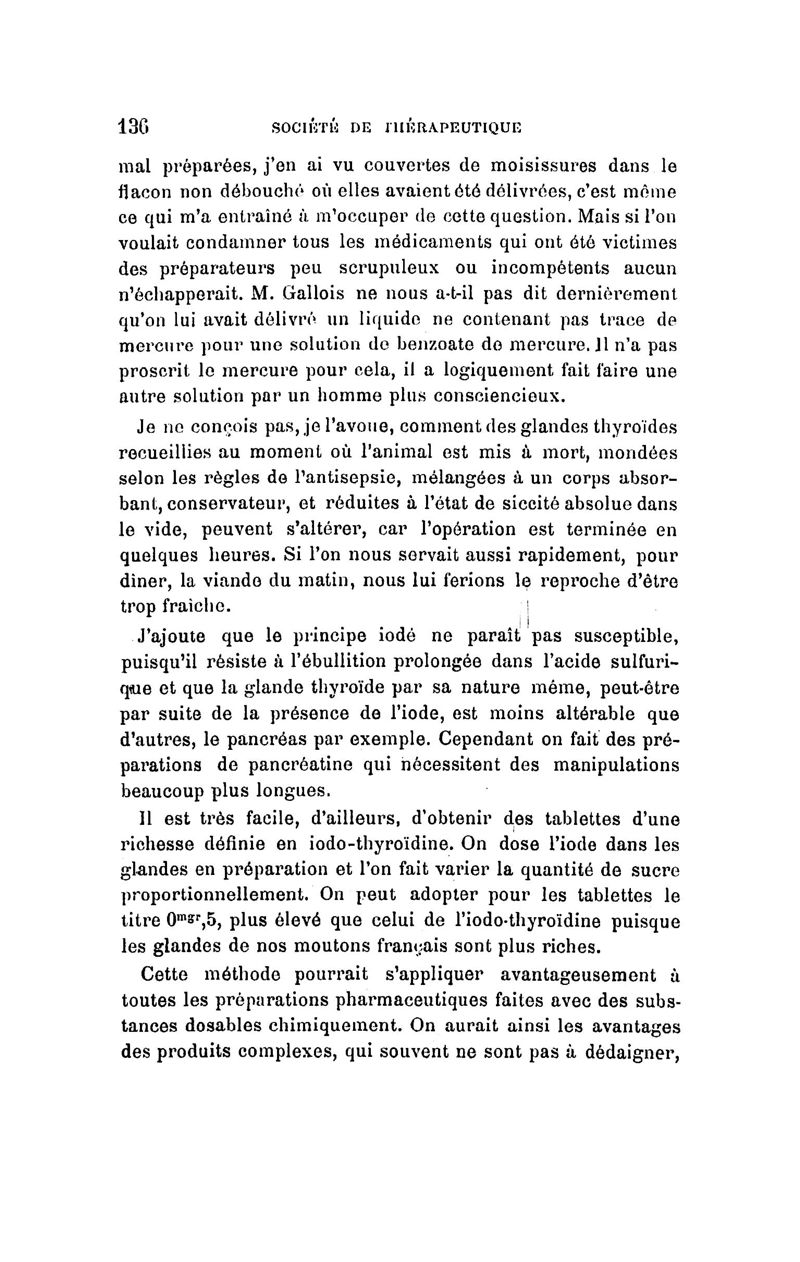 136 SOCIÉTÉ DE THÉRAPEUTIQUE

mal préparées, j'en ai vu couvertes de moisissures dans le flacon non débouché où elles avaient été délivrées, c'est même ce qui m'a entraîné à m'occuper de cette question. Mais si l'on voulait condamner tous les médicaments qui ont été victimes des préparateurs peu scrupuleux ou incompétents aucun n'échapperait. M. Gallois ne nous a-t-il pas dit dernièrement qu'on lui avait délivré un liquide ne contenant pas trace de mercure pour une solution de benzoate de mercure. Il n'a pas proscrit le mercure pour cela, il a logiquement fait faire une autre solution par un homme plus consciencieux.

Je ne conçois pas, je l'avoue, comment des glandes thyroïdes recueillies au moment où l'animal est mis à mort, mondées selon les règles de l'antisepsie, mélangées à un corps absorbant, conservateur, et réduites à l'état de siccité absolue dans le vide, peuvent s'altérer, car l'opération est terminée en quelques heures. Si l'on nous servait aussi rapidement, pour dîner, la viande du matin, nous lui ferions le reproche d'être trop fraîche.

J'ajoute que le principe iodé ne paraît pas susceptible, puisqu'il résiste à l'ébullition prolongée dans l'acide sulfurique et que la glande thyroïde par sa nature même, peut-être par suite de la présence de l'iode, est moins altérable que d'autres, le pancréas par exemple. Cependant on fait des préparations de pancréatine qui nécessitent des manipulations beaucoup plus longues.

Il est très facile, d'ailleurs, d'obtenir des tablettes d'une richesse définie en iodo-thyroïdine. On dose l'iode dans les glandes en préparation et l'on fait varier la quantité de sucre proportionnellement. On peut adopter pour les tablettes le titre $0^{mgr},5$, plus élevé que celui de l'iodo-thyroïdine puisque les glandes de nos moutons français sont plus riches.

Cette méthode pourrait s'appliquer avantageusement à toutes les préparations pharmaceutiques faites avec des substances dosables chimiquement. On aurait ainsi les avantages des produits complexes, qui souvent ne sont pas à dédaigner,